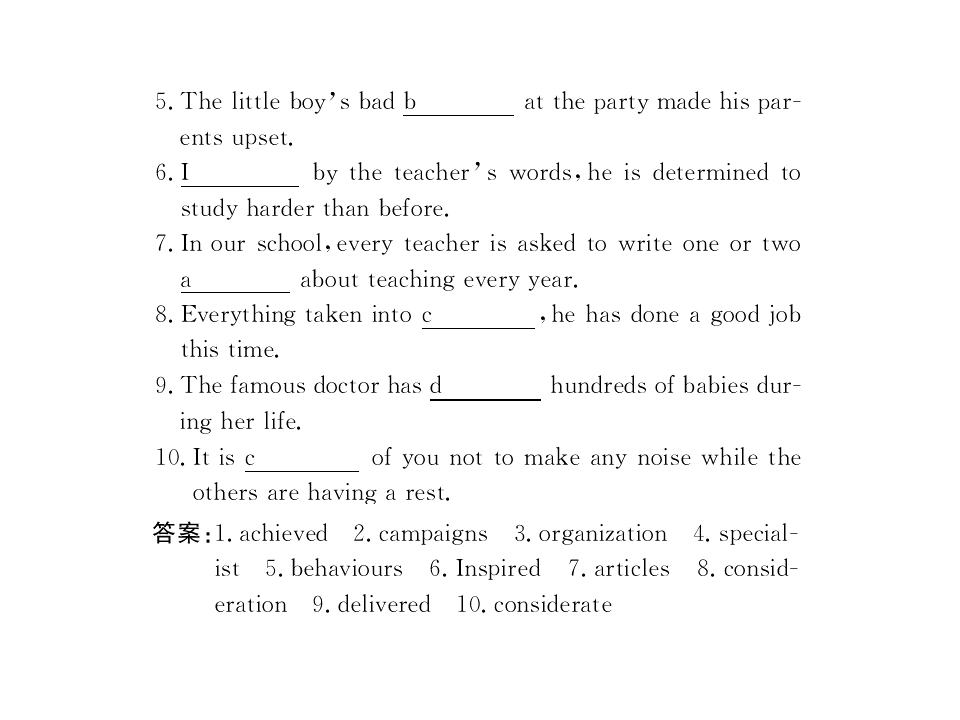 5. The little boy's bad b____ at the party made his parents upset.

6. I____ by the teacher's words, he is determined to study harder than before.

7. In our school, every teacher is asked to write one or two a____ about teaching every year.

8. Everything taken into c____, he has done a good job this time.

9. The famous doctor has d____ hundreds of babies during her life.

10. It is c____ of you not to make any noise while the others are having a rest.

答案:1. achieved 2. campaigns 3. organization 4. specialist 5. behaviours 6. Inspired 7. articles 8. consideration 9. delivered 10. considerate